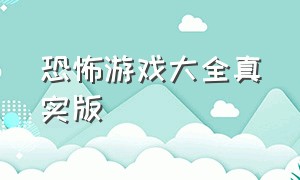 恐怖游戏大全真实版